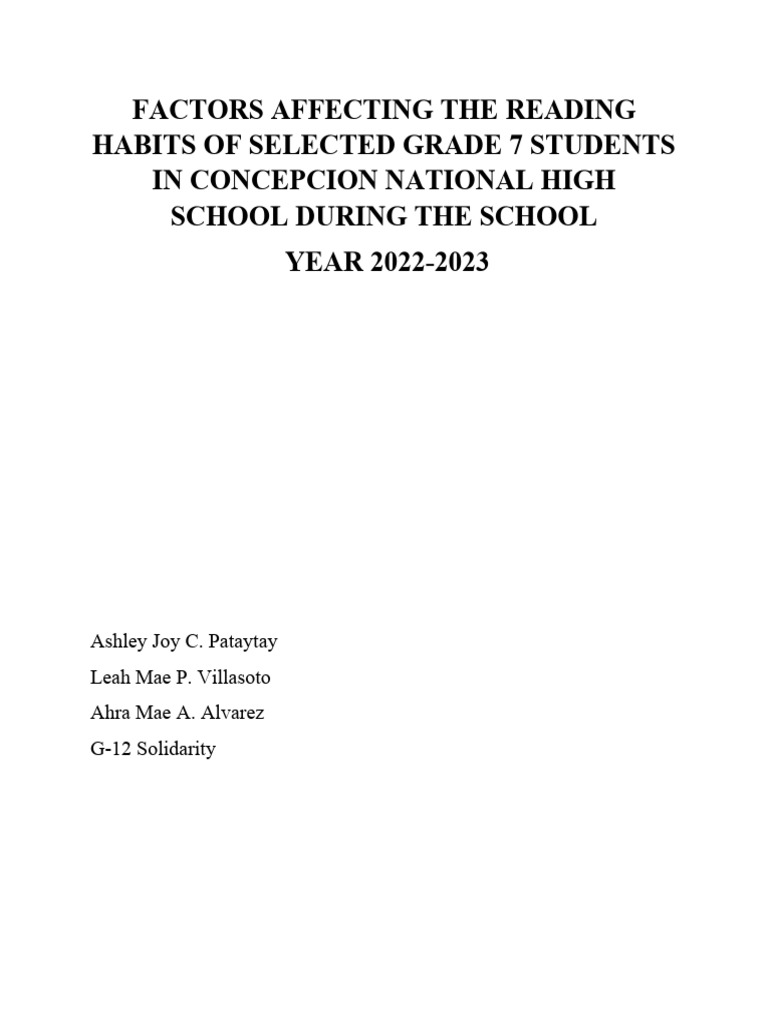 FACTORS AFFECTING THE READING HABITS OF SELECTED GRADE 7 STUDENTS IN CONCEPCION NATIONAL HIGH SCHOOL DURING THE SCHOOL

YEAR 2022-2023

Ashley Joy C. Pataytay

Leah Mae P. Villasoto

Ahra Mae A. Alvarez

G-12 Solidarity